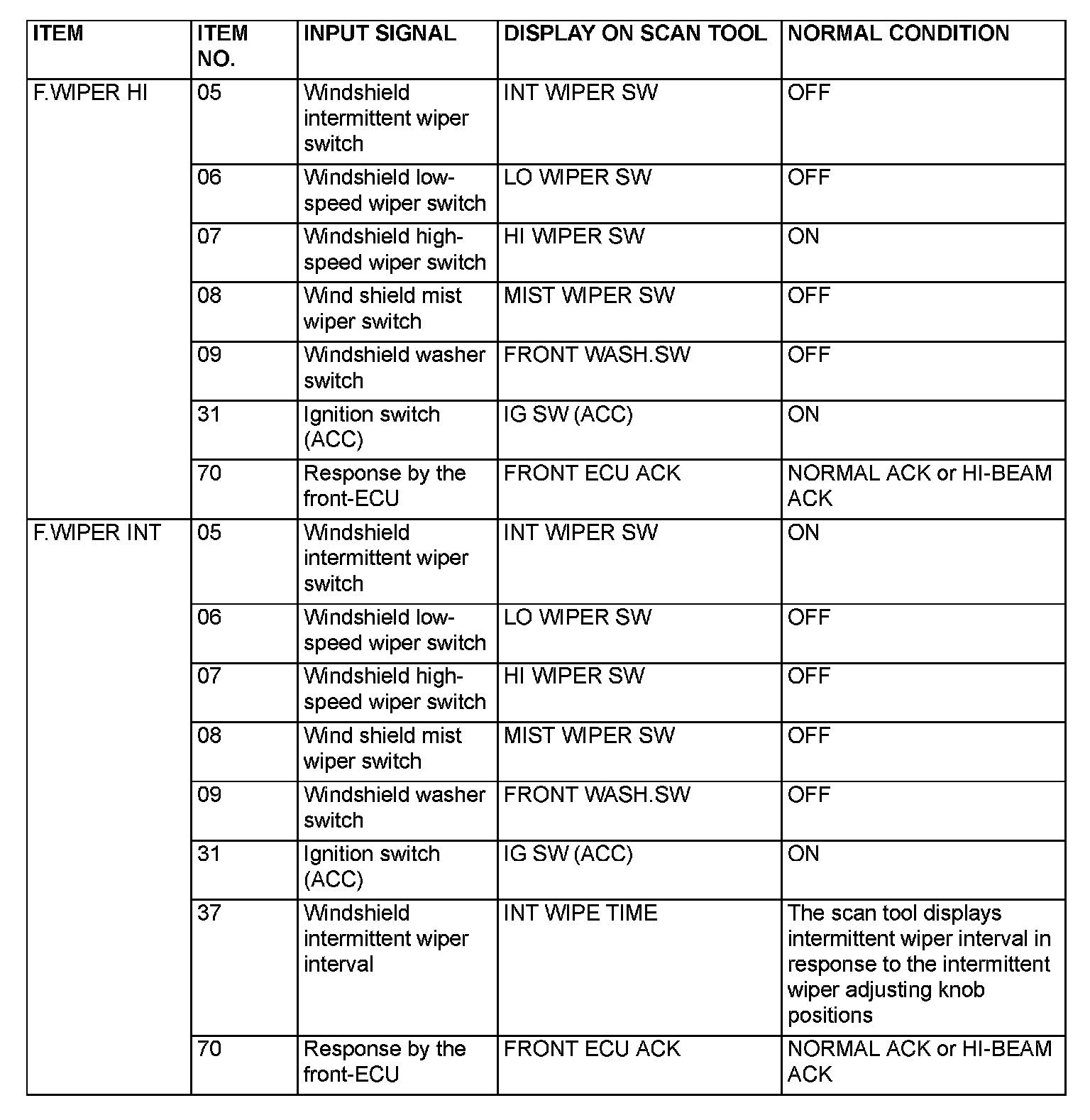 | ITEM | ITEM NO. | INPUT SIGNAL | DISPLAY ON SCAN TOOL | NORMAL CONDITION |
|---|---|---|---|---|
| F.WIPER HI | 05 | Windshield intermittent wiper switch | INT WIPER SW | OFF |
| | 06 | Windshield low-speed wiper switch | LO WIPER SW | OFF |
| | 07 | Windshield high-speed wiper switch | HI WIPER SW | ON |
| | 08 | Wind shield mist wiper switch | MIST WIPER SW | OFF |
| | 09 | Windshield washer switch | FRONT WASH.SW | OFF |
| | 31 | Ignition switch (ACC) | IG SW (ACC) | ON |
| | 70 | Response by the front-ECU | FRONT ECU ACK | NORMAL ACK or HI-BEAM ACK |
| F.WIPER INT | 05 | Windshield intermittent wiper switch | INT WIPER SW | ON |
| | 06 | Windshield low-speed wiper switch | LO WIPER SW | OFF |
| | 07 | Windshield high-speed wiper switch | HI WIPER SW | OFF |
| | 08 | Wind shield mist wiper switch | MIST WIPER SW | OFF |
| | 09 | Windshield washer switch | FRONT WASH.SW | OFF |
| | 31 | Ignition switch (ACC) | IG SW (ACC) | ON |
| | 37 | Windshield intermittent wiper interval | INT WIPE TIME | The scan tool displays intermittent wiper interval in response to the intermittent wiper adjusting knob positions |
| | 70 | Response by the front-ECU | FRONT ECU ACK | NORMAL ACK or HI-BEAM ACK |